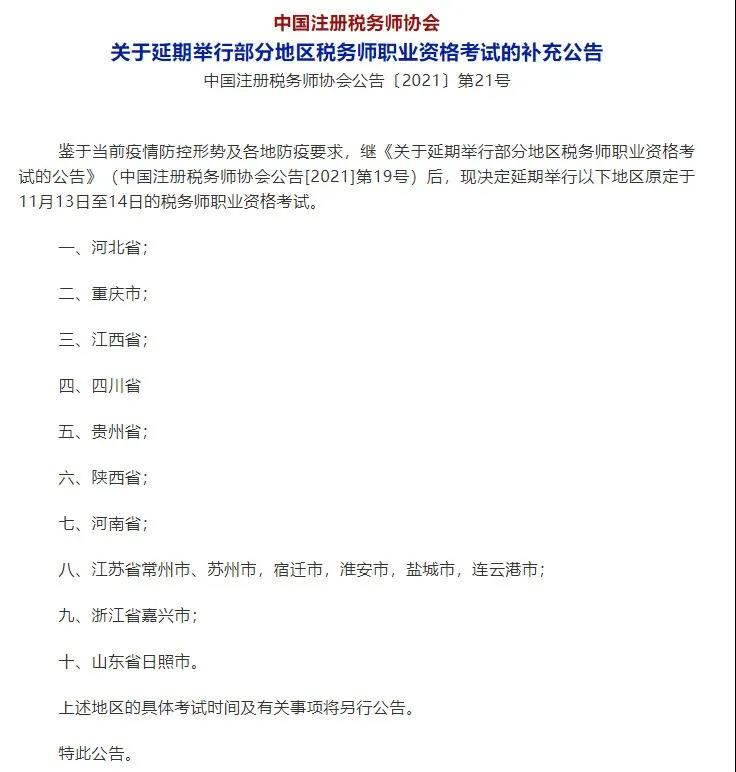 中国注册税务师协会
关于延期举行部分地区税务师职业资格考试的补充公告
中国注册税务师协会公告〔2021〕第21号

鉴于当前疫情防控形势及各地防疫要求，继《关于延期举行部分地区税务师职业资格考试的公告》（中国注册税务师协会公告[2021]第19号）后，现决定延期举行以下地区原定于11月13日至14日的税务师职业资格考试。

一、河北省；

二、重庆市；

三、江西省；

四、四川省

五、贵州省；

六、陕西省；

七、河南省；

八、江苏省常州市、苏州市，宿迁市，淮安市，盐城市，连云港市；

九、浙江省嘉兴市；

十、山东省日照市。

上述地区的具体考试时间及有关事项将另行公告。

特此公告。